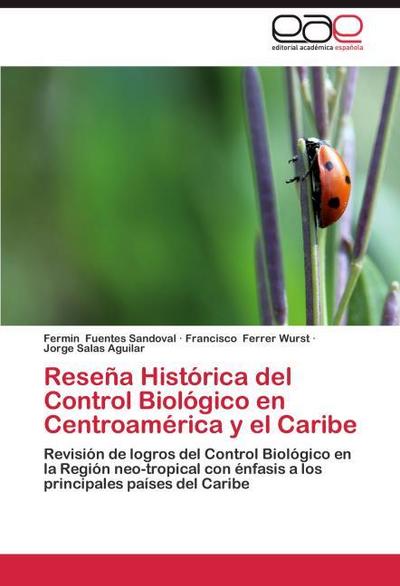 eae
editorial académica española

Fermin Fuentes Sandoval · Francisco Ferrer Wurst · Jorge Salas Aguilar

Reseña Histórica del Control Biológico en Centroamérica y el Caribe

Revisión de logros del Control Biológico en la Región neo-tropical con énfasis a los principales países del Caribe